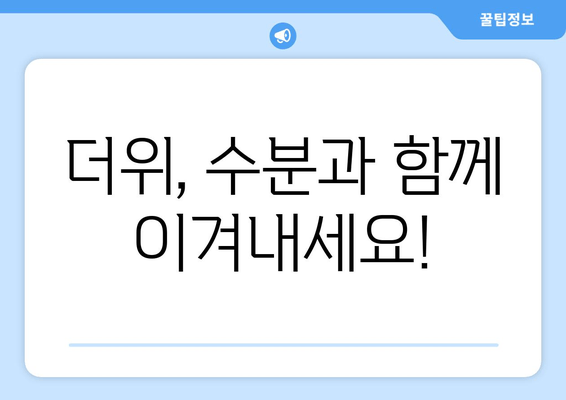 꿀팁정보

더위, 수분과 함께 이겨내세요!